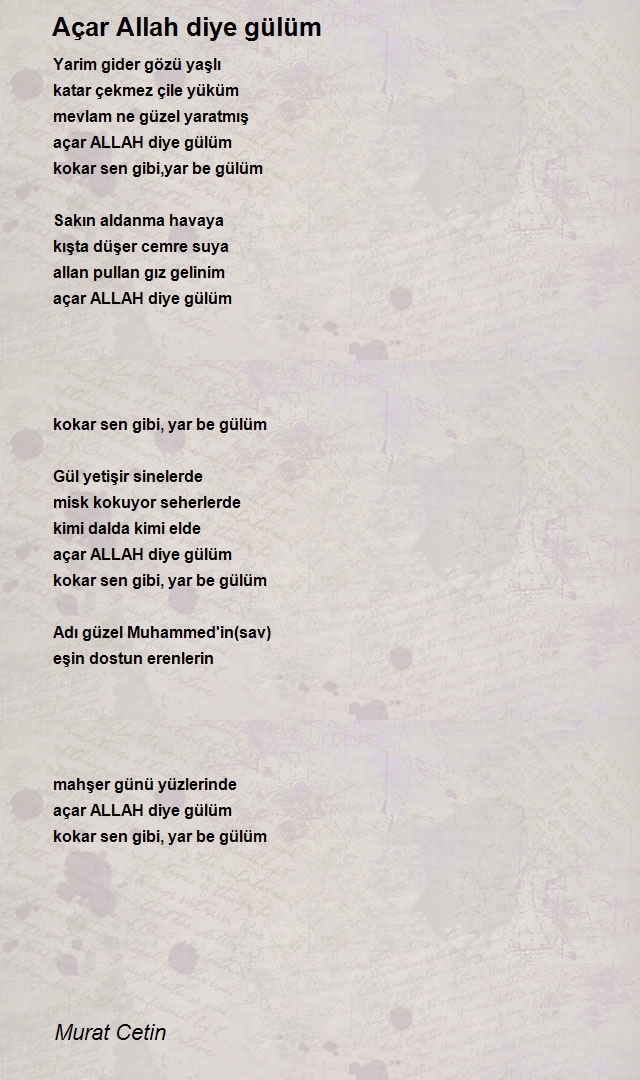 Açar Allah diye gülüm

Yarim gider gözü yaşlı
katar çekmez çile yüküm
mevlam ne güzel yaratmış
açar ALLAH diye gülüm
kokar sen gibi,yar be gülüm

Sakın aldanma havaya
kışta düşer cemre suya
allan pullan gız gelinim
açar ALLAH diye gülüm

kokar sen gibi, yar be gülüm

Gül yetişir sinelerde
misk kokuyor seherlerde
kimi dalda kimi elde
açar ALLAH diye gülüm
kokar sen gibi, yar be gülüm

Adı güzel Muhammed'in(sav)
eşin dostun erenlerin

mahşer günü yüzlerinde
açar ALLAH diye gülüm
kokar sen gibi, yar be gülüm

Murat Cetin